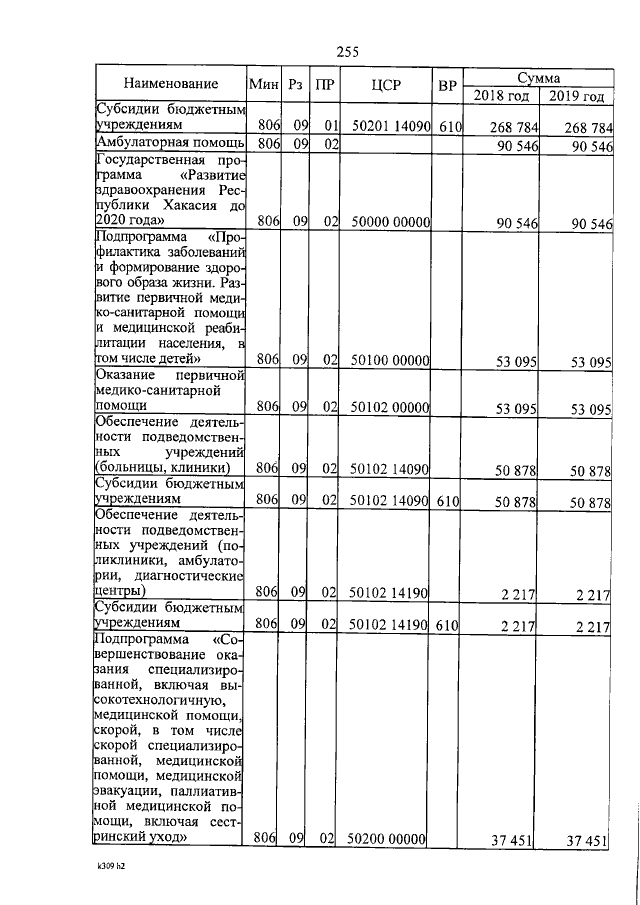 255

| Наименование | Мин | Рз | ПР | ЦСР | ВР | Сумма 2018 год | Сумма 2019 год |
|---|---|---|---|---|---|---|---|
| Субсидии бюджетным учреждениям | 806 | 09 | 01 | 50201 14090 | 610 | 268 784 | 268 784 |
| Амбулаторная помощь | 806 | 09 | 02 | | | 90 546 | 90 546 |
| Государственная программа «Развитие здравоохранения Республики Хакасия до 2020 года» | 806 | 09 | 02 | 50000 00000 | | 90 546 | 90 546 |
| Подпрограмма «Профилактика заболеваний и формирование здорового образа жизни. Развитие первичной медико-санитарной помощи и медицинской реабилитации населения, в том числе детей» | 806 | 09 | 02 | 50100 00000 | | 53 095 | 53 095 |
| Оказание первичной медико-санитарной помощи | 806 | 09 | 02 | 50102 00000 | | 53 095 | 53 095 |
| Обеспечение деятельности подведомственных учреждений (больницы, клиники) | 806 | 09 | 02 | 50102 14090 | | 50 878 | 50 878 |
| Субсидии бюджетным учреждениям | 806 | 09 | 02 | 50102 14090 | 610 | 50 878 | 50 878 |
| Обеспечение деятельности подведомственных учреждений (поликлиники, амбулатории, диагностические центры) | 806 | 09 | 02 | 50102 14190 | | 2 217 | 2 217 |
| Субсидии бюджетным учреждениям | 806 | 09 | 02 | 50102 14190 | 610 | 2 217 | 2 217 |
| Подпрограмма «Совершенствование оказания специализированной, включая высокотехнологичную, медицинской помощи, скорой, в том числе скорой специализированной, медицинской помощи, медицинской эвакуации, паллиативной медицинской помощи, включая сестринский уход» | 806 | 09 | 02 | 50200 00000 | | 37 451 | 37 451 |

k309 h2